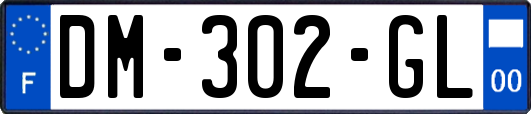 F

DM-302-GL

00